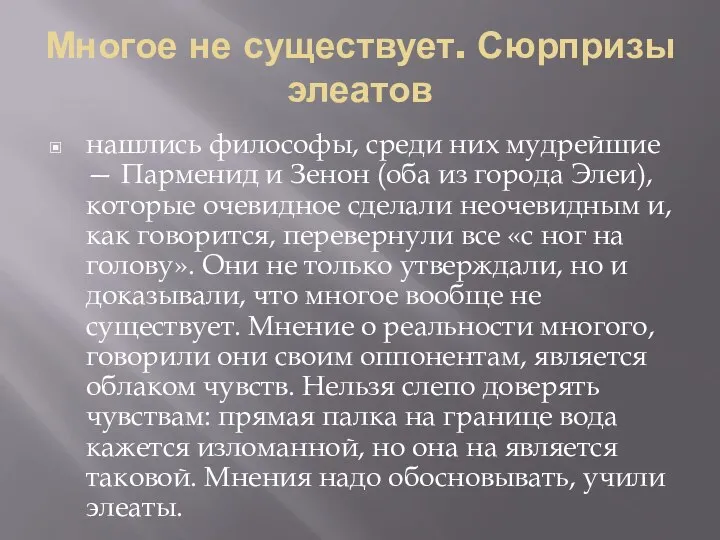 Многое не существует. Сюрпризы элеатов

нашлись философы, среди них мудрейшие — Парменид и Зенон (оба из города Элеи), которые очевидное сделали неочевидным и, как говорится, перевернули все «с ног на голову». Они не только утверждали, но и доказывали, что многое вообще не существует. Мнение о реальности многого, говорили они своим оппонентам, является облаком чувств. Нельзя слепо доверять чувствам: прямая палка на границе вода кажется изломанной, но она на является таковой. Мнения надо обосновывать, учили элеаты.